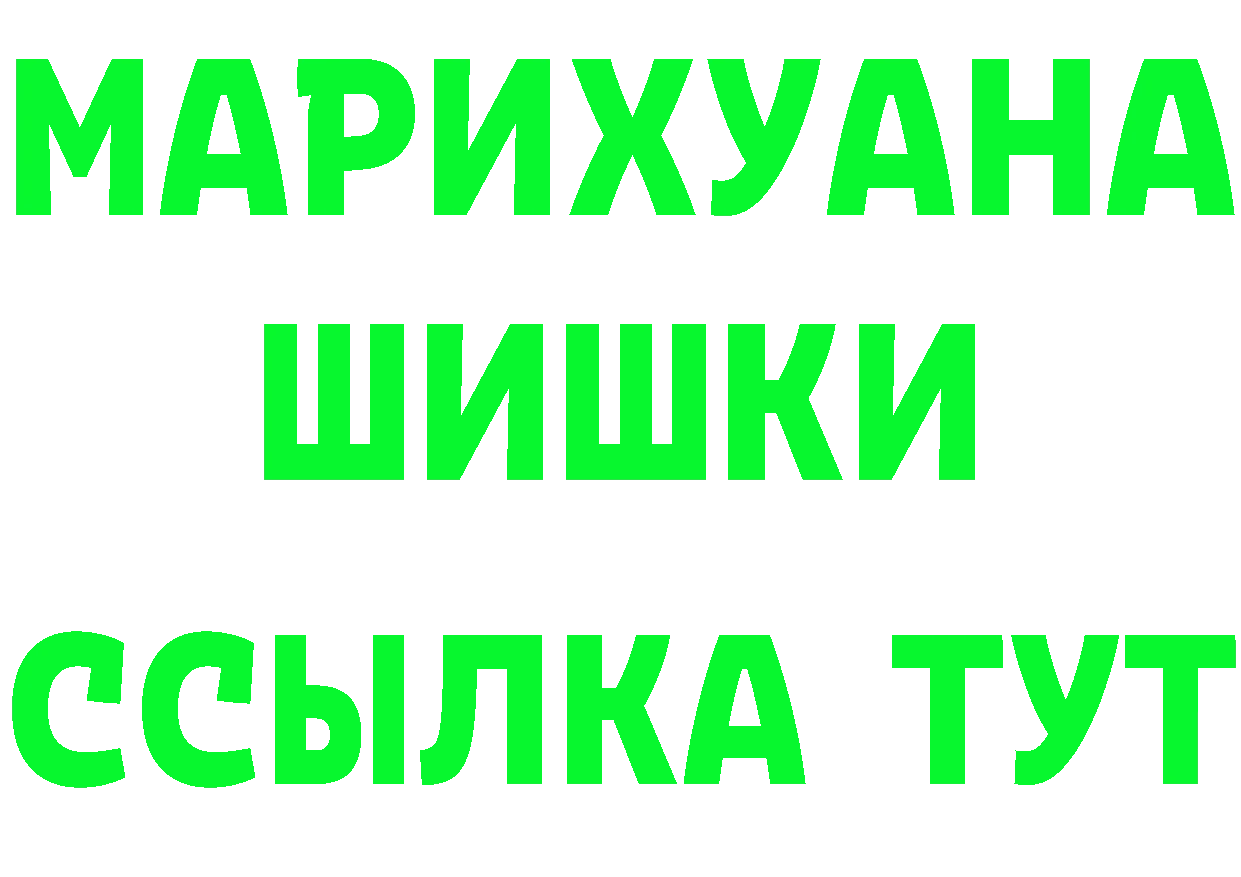 МАРИХУАНА
ШИШКИ
ССЫЛКА ТУТ